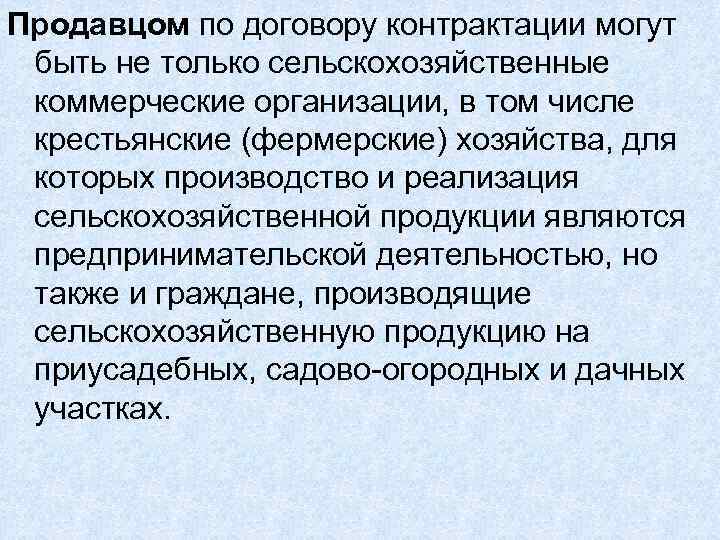 Продавцом по договору контрактации могут быть не только сельскохозяйственные коммерческие организации, в том числе крестьянские (фермерские) хозяйства, для которых производство и реализация сельскохозяйственной продукции являются предпринимательской деятельностью, но также и граждане, производящие сельскохозяйственную продукцию на приусадебных, садово-огородных и дачных участках.